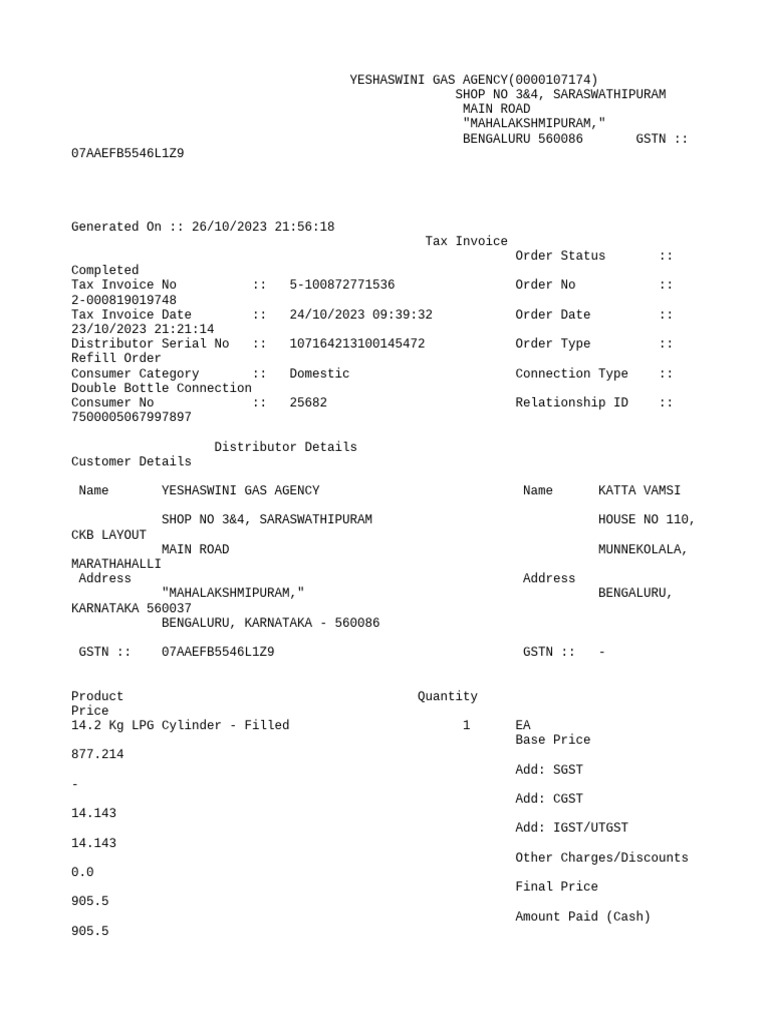 YESHASWINI GAS AGENCY(0000107174)
SHOP NO 3&4, SARASWATHIPURAM
MAIN ROAD
"MAHALAKSHMIPURAM,"
BENGALURU 560086 GSTN ::
07AAEFB5546L1Z9

Generated On :: 26/10/2023 21:56:18
Tax Invoice
Order Status ::
Completed
Tax Invoice No :: 5-100872771536 Order No ::
2-000819019748
Tax Invoice Date :: 24/10/2023 09:39:32 Order Date ::
23/10/2023 21:21:14
Distributor Serial No :: 107164213100145472 Order Type ::
Refill Order
Consumer Category :: Domestic Connection Type ::
Double Bottle Connection
Consumer No :: 25682 Relationship ID ::
7500005067997897

Distributor Details
Customer Details

Name YESHASWINI GAS AGENCY Name KATTA VAMSI

SHOP NO 3&4, SARASWATHIPURAM HOUSE NO 110,
CKB LAYOUT
MAIN ROAD MUNNEKOLALA,
MARATHAHALLI
Address Address
"MAHALAKSHMIPURAM," BENGALURU,
KARNATAKA 560037
BENGALURU, KARNATAKA - 560086

GSTN :: 07AAEFB5546L1Z9 GSTN :: -

Product Quantity
Price
14.2 Kg LPG Cylinder - Filled 1 EA
Base Price
877.214
Add: SGST
-
Add: CGST
14.143
Add: IGST/UTGST
14.143
Other Charges/Discounts
0.0
Final Price
905.5
Amount Paid (Cash)
905.5